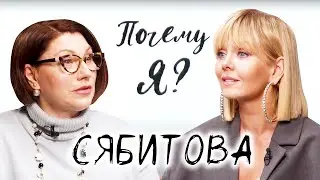 Почему
Я?

СЯБИТОВА